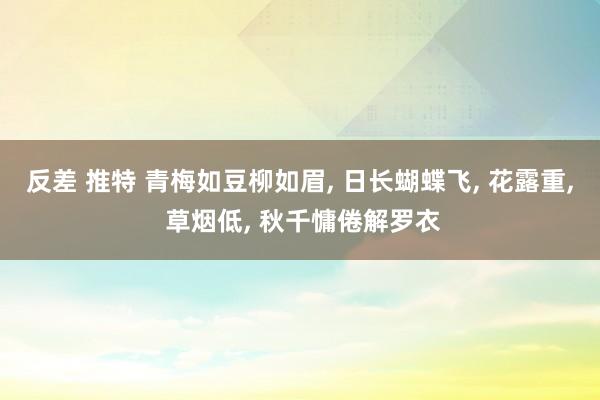 反差 推特 青梅如豆柳如眉, 日长蝴蝶飞, 花露重, 草烟低, 秋千慵倦解罗衣